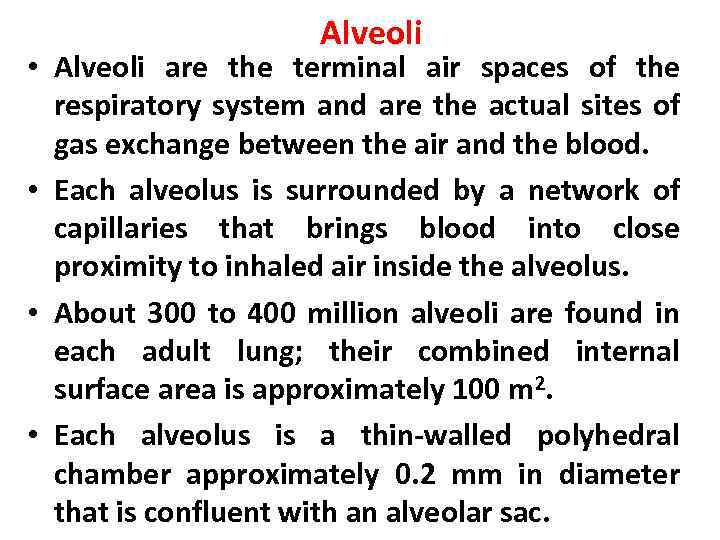 Alveoli

• Alveoli are the terminal air spaces of the respiratory system and are the actual sites of gas exchange between the air and the blood.

• Each alveolus is surrounded by a network of capillaries that brings blood into close proximity to inhaled air inside the alveolus.

• About 300 to 400 million alveoli are found in each adult lung; their combined internal surface area is approximately 100 $m^2$.

• Each alveolus is a thin-walled polyhedral chamber approximately 0.2 mm in diameter that is confluent with an alveolar sac.